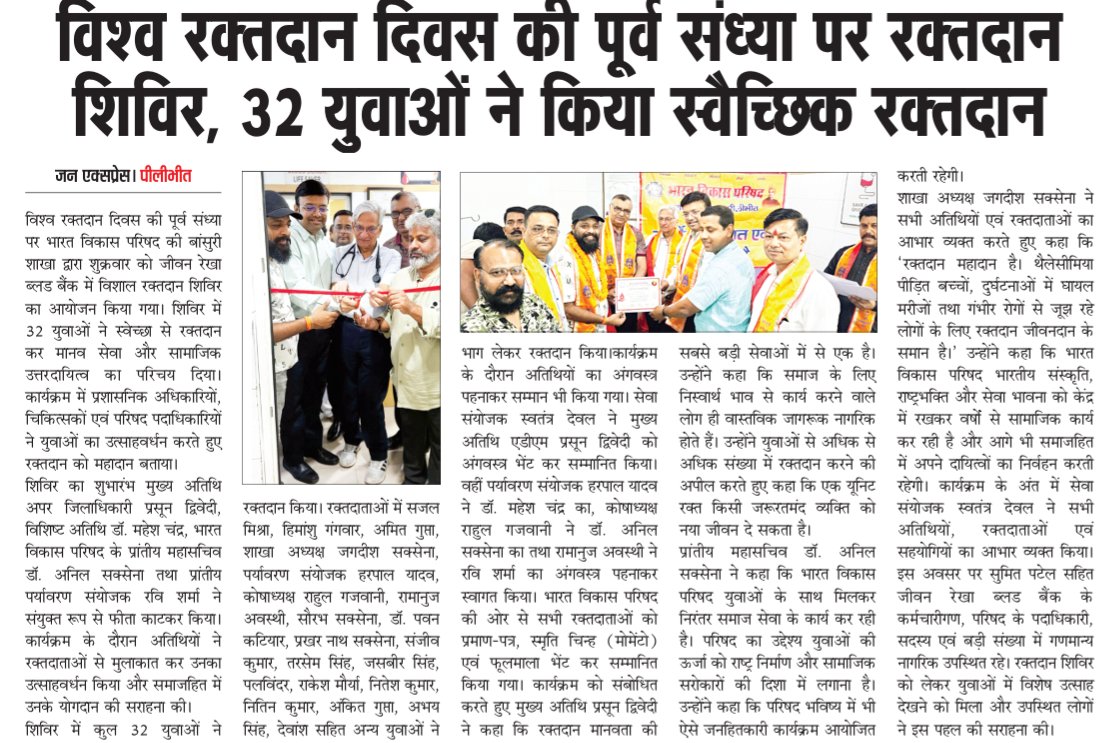 विश्व रक्तदान दिवस की पूर्व संध्या पर रक्तदान शिविर, 32 युवाओं ने किया स्वैच्छिक रक्तदान

जन एक्सप्रेस। पीलीभीत

विश्व रक्तदान दिवस की पूर्व संध्या पर भारत विकास परिषद की बांसुरी शाखा द्वारा शुक्रवार को जीवन रेखा ब्लड बैंक में विशाल रक्तदान शिविर का आयोजन किया गया। शिविर में 32 युवाओं ने स्वेच्छा से रक्तदान कर मानव सेवा और सामाजिक उत्तरदायित्व का परिचय दिया। कार्यक्रम में प्रशासनिक अधिकारियों, चिकित्सकों एवं परिषद पदाधिकारियों ने युवाओं का उत्साहवर्धन करते हुए रक्तदान को महादान बताया।

शिविर का शुभारंभ मुख्य अतिथि अपर जिलाधिकारी प्रसून द्विवेदी, विशिष्ट अतिथि डॉ. महेश चंद्र, भारत विकास परिषद के प्रांतीय महासचिव डॉ. अनिल सक्सेना तथा प्रांतीय पर्यावरण संयोजक रवि शर्मा ने संयुक्त रूप से फीता काटकर किया। कार्यक्रम के दौरान अतिथियों ने रक्तदाताओं से मुलाकात कर उनका उत्साहवर्धन किया और समाजहित में उनके योगदान की सराहना की।

शिविर में कुल 32 युवाओं ने रक्तदान किया। रक्तदाताओं में सजल मिश्रा, हिमांशु गंगवार, अमित गुप्ता, शाखा अध्यक्ष जगदीश सक्सेना, पर्यावरण संयोजक हरपाल यादव, कोषाध्यक्ष राहुल गजवानी, रामानुज अवस्थी, सौरभ सक्सेना, डॉ. पवन कटियार, प्रखर नाथ सक्सेना, संजीव कुमार, तरसेम सिंह, जसबीर सिंह, पलविंदर, राकेश मौर्या, नितेश कुमार, नितिन कुमार, अंकित गुप्ता, अभय सिंह, देवांश सहित अन्य युवाओं ने भाग लेकर रक्तदान किया।कार्यक्रम के दौरान अतिथियों का अंगवस्त्र पहनाकर सम्मान भी किया गया। सेवा संयोजक स्वतंत्र देवल ने मुख्य अतिथि एडीएम प्रसून द्विवेदी को अंगवस्त्र भेंट कर सम्मानित किया। वहीं पर्यावरण संयोजक हरपाल यादव ने डॉ. महेश चंद्र का, कोषाध्यक्ष राहुल गजवानी ने डॉ. अनिल सक्सेना का तथा रामानुज अवस्थी ने रवि शर्मा का अंगवस्त्र पहनाकर स्वागत किया। भारत विकास परिषद की ओर से सभी रक्तदाताओं को प्रमाण-पत्र, स्मृति चिन्ह (मोमेंटो) एवं फूलमाला भेंट कर सम्मानित किया गया। कार्यक्रम को संबोधित करते हुए मुख्य अतिथि प्रसून द्विवेदी ने कहा कि रक्तदान मानवता की सबसे बड़ी सेवाओं में से एक है। उन्होंने कहा कि समाज के लिए निस्वार्थ भाव से कार्य करने वाले लोग ही वास्तविक जागरूक नागरिक होते हैं। उन्होंने युवाओं से अधिक से अधिक संख्या में रक्तदान करने की अपील करते हुए कहा कि एक यूनिट रक्त किसी जरूरतमंद व्यक्ति को नया जीवन दे सकता है।

प्रांतीय महासचिव डॉ. अनिल सक्सेना ने कहा कि भारत विकास परिषद युवाओं के साथ मिलकर निरंतर समाज सेवा के कार्य कर रही है। परिषद का उद्देश्य युवाओं की ऊर्जा को राष्ट्र निर्माण और सामाजिक सरोकारों की दिशा में लगाना है। उन्होंने कहा कि परिषद भविष्य में भी ऐसे जनहितकारी कार्यक्रम आयोजित करती रहेगी।

शाखा अध्यक्ष जगदीश सक्सेना ने सभी अतिथियों एवं रक्तदाताओं का आभार व्यक्त करते हुए कहा कि 'रक्तदान महादान है। थैलेसीमिया पीड़ित बच्चों, दुर्घटनाओं में घायल मरीजों तथा गंभीर रोगों से जूझ रहे लोगों के लिए रक्तदान जीवनदान के समान है।' उन्होंने कहा कि भारत विकास परिषद भारतीय संस्कृति, राष्ट्रभक्ति और सेवा भावना को केंद्र में रखकर वर्षों से सामाजिक कार्य कर रही है और आगे भी समाजहित में अपने दायित्वों का निर्वहन करती रहेगी। कार्यक्रम के अंत में सेवा संयोजक स्वतंत्र देवल ने सभी अतिथियों, रक्तदाताओं एवं सहयोगियों का आभार व्यक्त किया। इस अवसर पर सुमित पटेल सहित जीवन रेखा ब्लड बैंक के कर्मचारीगण, परिषद के पदाधिकारी, सदस्य एवं बड़ी संख्या में गणमान्य नागरिक उपस्थित रहे। रक्तदान शिविर को लेकर युवाओं में विशेष उत्साह देखने को मिला और उपस्थित लोगों ने इस पहल की सराहना की।